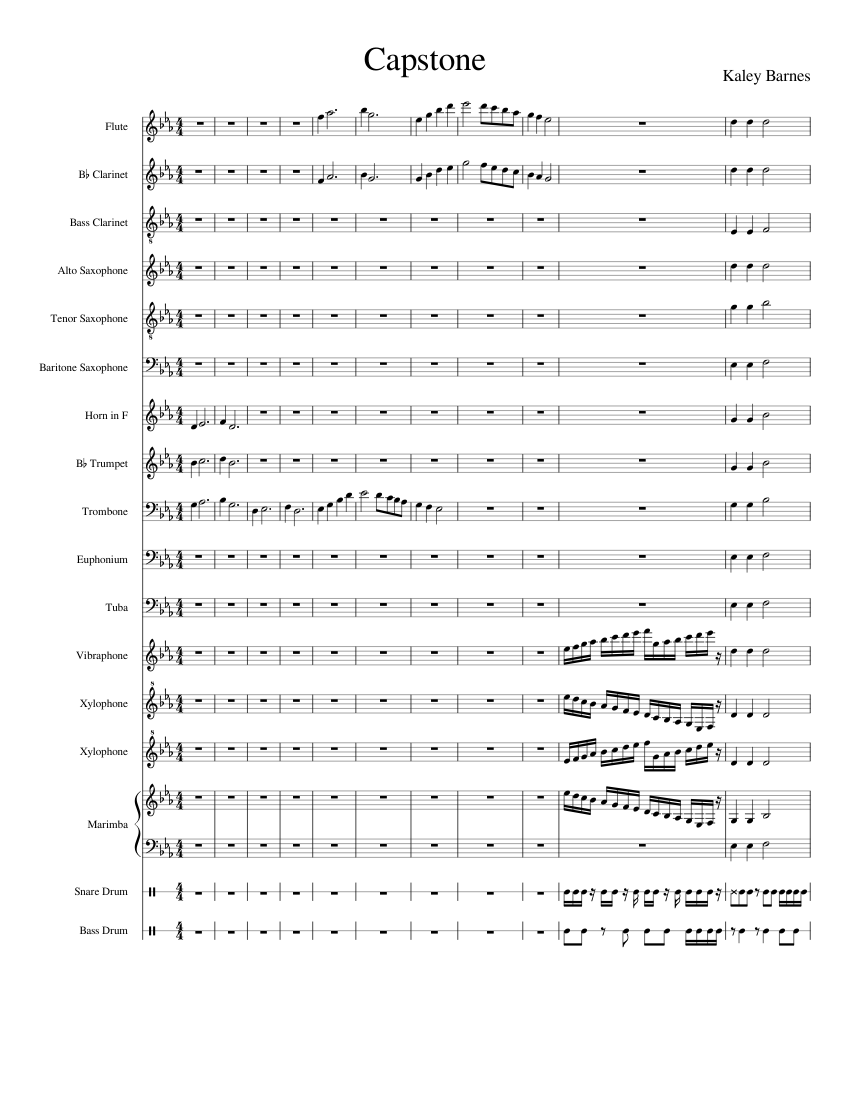 Capstone

Kaley Barnes

Flute

B♭ Clarinet

Bass Clarinet

Alto Saxophone

Tenor Saxophone

Baritone Saxophone

Horn in F

B♭ Trumpet

Trombone

Euphonium

Tuba

Vibraphone

Xylophone

Xylophone

Marimba

Snare Drum

Bass Drum